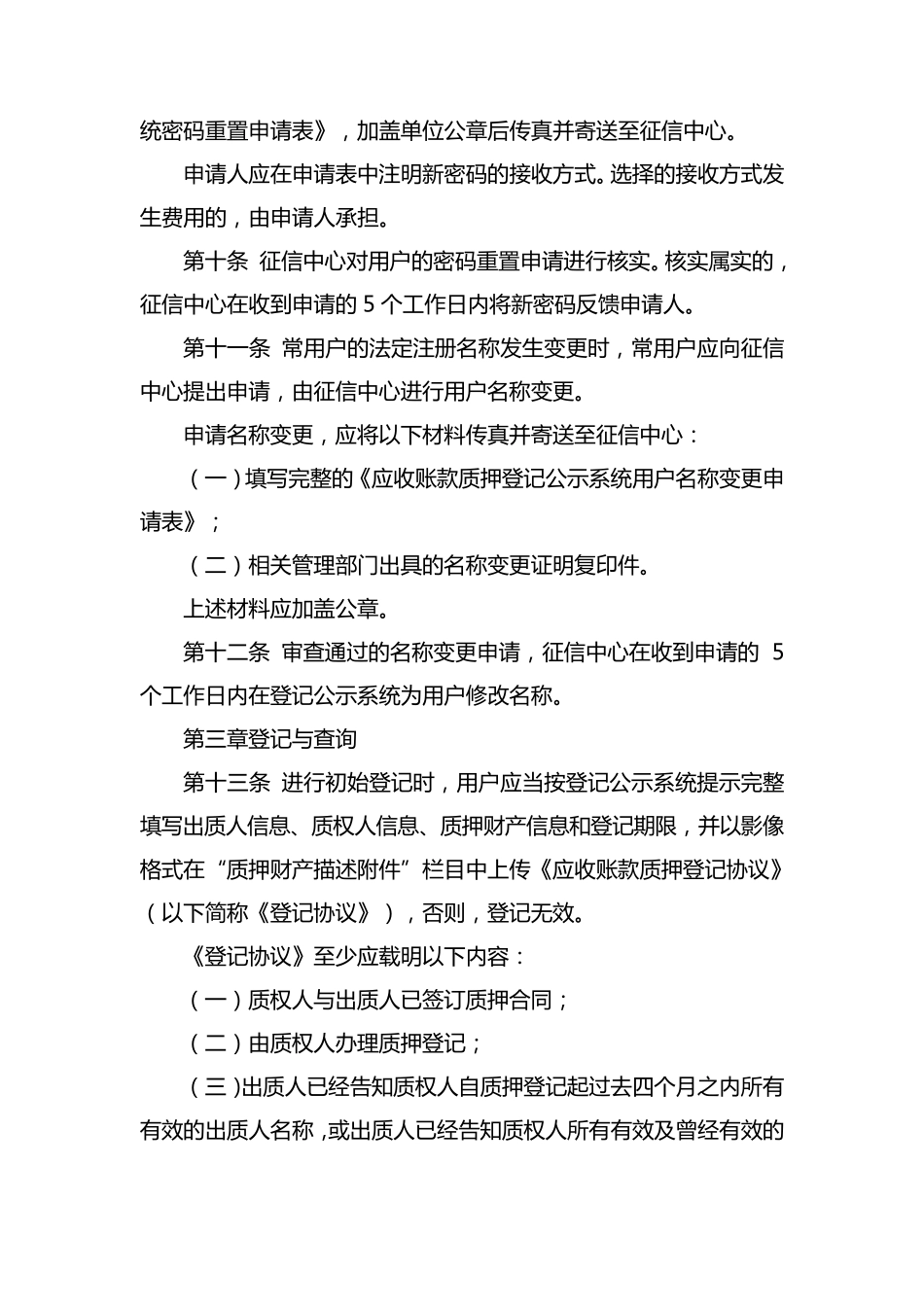 统密码重置申请表》，加盖单位公章后传真并寄送至征信中心。

申请人应在申请表中注明新密码的接收方式。选择的接收方式发生费用的，由申请人承担。

第十条 征信中心对用户的密码重置申请进行核实。核实属实的，征信中心在收到申请的 5 个工作日内将新密码反馈申请人。

第十一条 常用户的法定注册名称发生变更时，常用户应向征信中心提出申请，由征信中心进行用户名称变更。

申请名称变更，应将以下材料传真并寄送至征信中心：

（一）填写完整的《应收账款质押登记公示系统用户名称变更申请表》；

（二）相关管理部门出具的名称变更证明复印件。

上述材料应加盖公章。

第十二条 审查通过的名称变更申请，征信中心在收到申请的 5 个工作日内在登记公示系统为用户修改名称。

第三章登记与查询

第十三条 进行初始登记时，用户应当按登记公示系统提示完整填写出质人信息、质权人信息、质押财产信息和登记期限，并以影像格式在“质押财产描述附件”栏目中上传《应收账款质押登记协议》（以下简称《登记协议》），否则，登记无效。

《登记协议》至少应载明以下内容：

（一）质权人与出质人已签订质押合同；

（二）由质权人办理质押登记；

（三）出质人已经告知质权人自质押登记起过去四个月之内所有有效的出质人名称，或出质人已经告知质权人所有有效及曾经有效的